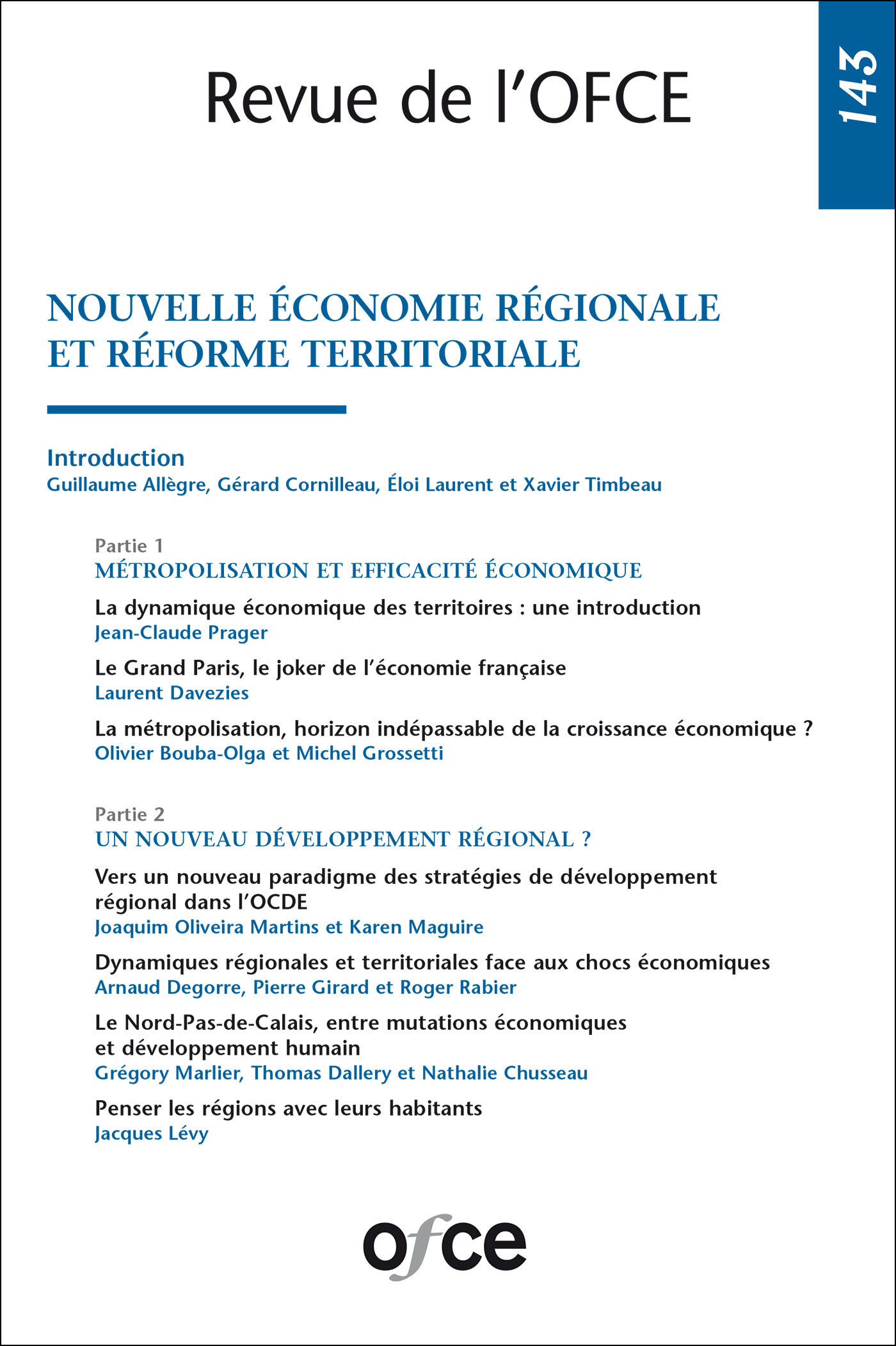 Revue de l'OFCE

143

NOUVELLE ÉCONOMIE RÉGIONALE ET RÉFORME TERRITORIALE

Introduction
Guillaume Allègre, Gérard Cornilleau, Éloi Laurent et Xavier Timbeau

Partie 1
MÉTROPOLISATION ET EFFICACITÉ ÉCONOMIQUE

La dynamique économique des territoires : une introduction
Jean-Claude Prager

Le Grand Paris, le joker de l'économie française
Laurent Davezies

La métropolisation, horizon indépassable de la croissance économique ?
Olivier Bouba-Olga et Michel Grossetti

Partie 2
UN NOUVEAU DÉVELOPPEMENT RÉGIONAL ?

Vers un nouveau paradigme des stratégies de développement régional dans l'OCDE
Joaquim Oliveira Martins et Karen Maguire

Dynamiques régionales et territoriales face aux chocs économiques
Arnaud Degorre, Pierre Girard et Roger Rabier

Le Nord-Pas-de-Calais, entre mutations économiques et développement humain
Grégory Marlier, Thomas Dallery et Nathalie Chusseau

Penser les régions avec leurs habitants
Jacques Lévy

ofce